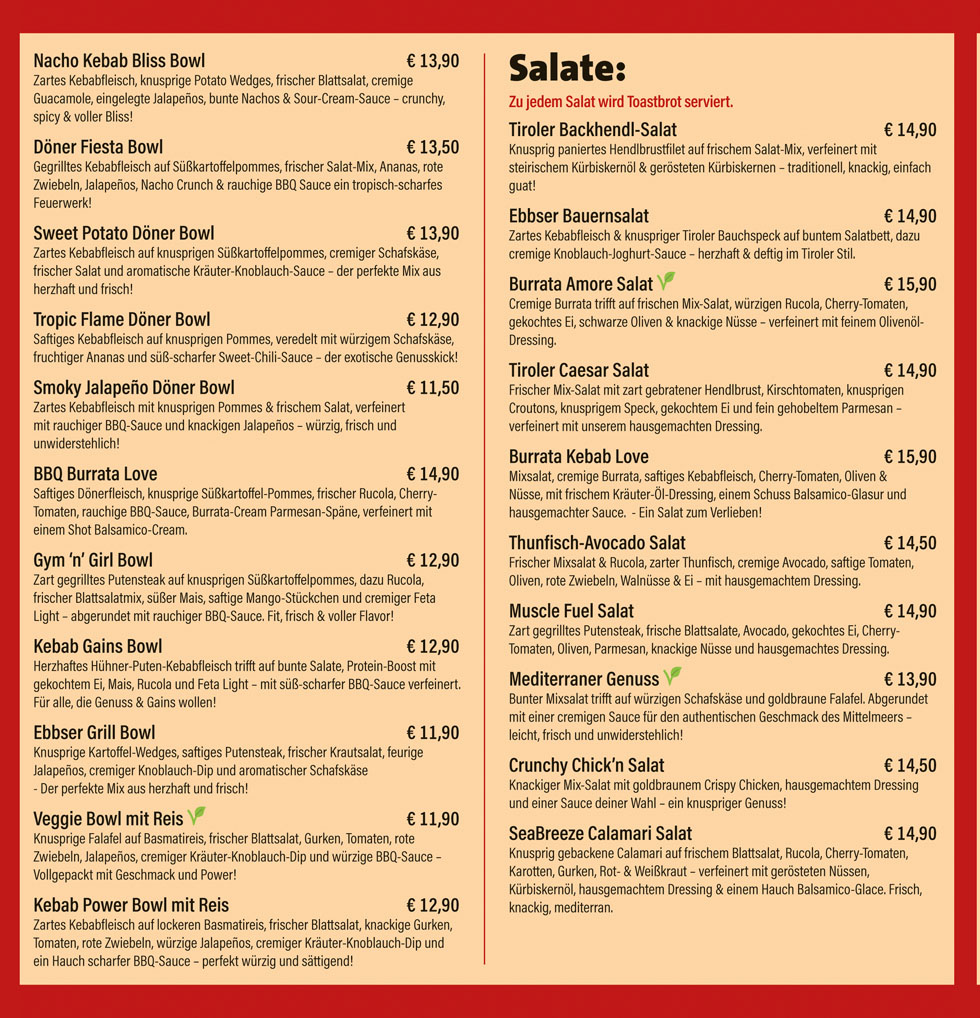 Nacho Kebab Bliss Bowl € 13,90
Zartes Kebabfleisch, knusprige Potato Wedges, frischer Blattsalat, cremige Guacamole, eingelegte Jalapeños, bunte Nachos & Sour-Cream-Sauce – crunchy, spicy & voller Bliss!

Döner Fiesta Bowl € 13,50
Gegrilltes Kebabfleisch auf Süßkartoffelpommes, frischer Salat-Mix, Ananas, rote Zwiebeln, Jalapeños, Nacho Crunch & rauchige BBQ Sauce ein tropisch-scharfes Feuerwerk!

Sweet Potato Döner Bowl € 13,90
Zartes Kebabfleisch auf knusprigen Süßkartoffelpommes, cremiger Schafskäse, frischer Salat und aromatische Kräuter-Knoblauch-Sauce – der perfekte Mix aus herzhaft und frisch!

Tropic Flame Döner Bowl € 12,90
Saftiges Kebabfleisch auf knusprigen Pommes, veredelt mit würzigem Schafskäse, fruchtiger Ananas und süß-scharfer Sweet-Chili-Sauce – der exotische Genusskick!

Smoky Jalapeño Döner Bowl € 11,50
Zartes Kebabfleisch mit knusprigen Pommes & frischem Salat, verfeinert mit rauchiger BBQ-Sauce und knackigen Jalapeños – würzig, frisch und unwiderstehlich!

BBQ Burrata Love € 14,90
Saftiges Dönerfleisch, knusprige Süßkartoffel-Pommes, frischer Rucola, Cherry-Tomaten, rauchige BBQ-Sauce, Burrata-Cream Parmesan-Späne, verfeinert mit einem Shot Balsamico-Cream.

Gym 'n' Girl Bowl € 12,90
Zart gegrilltes Putensteak auf knusprigen Süßkartoffelpommes, dazu Rucola, frischer Blattsalatmix, süßer Mais, saftige Mango-Stückchen und cremiger Feta Light – abgerundet mit rauchiger BBQ-Sauce. Fit, frisch & voller Flavor!

Kebab Gains Bowl € 12,90
Herzhaftes Hühner-Puten-Kebabfleisch trifft auf bunte Salate, Protein-Boost mit gekochtem Ei, Mais, Rucola und Feta Light – mit süß-scharfer BBQ-Sauce verfeinert. Für alle, die Genuss & Gains wollen!

Ebbser Grill Bowl € 11,90
Knusprige Kartoffel-Wedges, saftiges Putensteak, frischer Krautsalat, feurige Jalapeños, cremiger Knoblauch-Dip und aromatischer Schafskäse - Der perfekte Mix aus herzhaft und frisch!

Veggie Bowl mit Reis € 11,90
Knusprige Falafel auf Basmatireis, frischer Blattsalat, Gurken, Tomaten, rote Zwiebeln, Jalapeños, cremiger Kräuter-Knoblauch-Dip und würzige BBQ-Sauce – Vollgepackt mit Geschmack und Power!

Kebab Power Bowl mit Reis € 12,90
Zartes Kebabfleisch auf lockeren Basmatireis, frischer Blattsalat, knackige Gurken, Tomaten, rote Zwiebeln, würzige Jalapeños, cremiger Kräuter-Knoblauch-Dip und ein Hauch scharfer BBQ-Sauce – perfekt würzig und sättigend!

Salate:

Zu jedem Salat wird Toastbrot serviert.

Tiroler Backhendl-Salat € 14,90
Knusprig paniertes Hendlbrustfilet auf frischem Salat-Mix, verfeinert mit steirischem Kürbiskernöl & gerösteten Kürbiskernen – traditionell, knackig, einfach guat!

Ebbser Bauernsalat € 14,90
Zartes Kebabfleisch & knuspriger Tiroler Bauchspeck auf buntem Salatbett, dazu cremige Knoblauch-Joghurt-Sauce – herzhaft & deftig im Tiroler Stil.

Burrata Amore Salat € 15,90
Cremige Burrata trifft auf frischen Mix-Salat, würzigen Rucola, Cherry-Tomaten, gekochtes Ei, schwarze Oliven & knackige Nüsse – verfeinert mit feinem Olivenöl-Dressing.

Tiroler Caesar Salat € 14,90
Frischer Mix-Salat mit zart gebratener Hendlbrust, Kirschtomaten, knusprigen Croutons, knusprigem Speck, gekochtem Ei und fein gehobeltem Parmesan – verfeinert mit unserem hausgemachten Dressing.

Burrata Kebab Love € 15,90
Mixsalat, cremige Burrata, saftiges Kebabfleisch, Cherry-Tomaten, Oliven & Nüsse, mit frischem Kräuter-Öl-Dressing, einem Schuss Balsamico-Glasur und hausgemachter Sauce. - Ein Salat zum Verlieben!

Thunfisch-Avocado Salat € 14,50
Frischer Mixsalat & Rucola, zarter Thunfisch, cremige Avocado, saftige Tomaten, Oliven, rote Zwiebeln, Walnüsse & Ei – mit hausgemachtem Dressing.

Muscle Fuel Salat € 14,90
Zart gegrilltes Putensteak, frische Blattsalate, Avocado, gekochtes Ei, Cherry-Tomaten, Oliven, Parmesan, knackige Nüsse und hausgemachtes Dressing.

Mediterraner Genuss € 13,90
Bunter Mixsalat trifft auf würzigen Schafskäse und goldbraune Falafel. Abgerundet mit einer cremigen Sauce für den authentischen Geschmack des Mittelmeers – leicht, frisch und unwiderstehlich!

Crunchy Chick'n Salat € 14,50
Knackiger Mix-Salat mit goldbraunem Crispy Chicken, hausgemachtem Dressing und einer Sauce deiner Wahl – ein knuspriger Genuss!

SeaBreeze Calamari Salat € 14,90
Knusprig gebackene Calamari auf frischem Blattsalat, Rucola, Cherry-Tomaten, Karotten, Gurken, Rot- & Weißkraut – verfeinert mit gerösteten Nüssen, Kürbiskernöl, hausgemachtem Dressing & einem Hauch Balsamico-Glace. Frisch, knackig, mediterran.